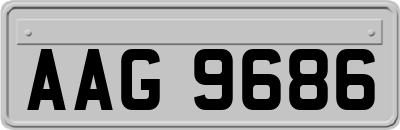 AAG 9686